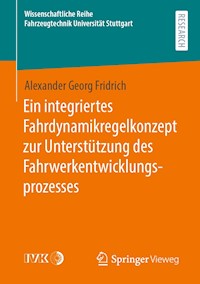 Wissenschaftliche Reihe
Fahrzeugtechnik Universität Stuttgart

RESEARCH

Alexander Georg Fridrich

Ein integriertes Fahrdynamikregelkonzept zur Unterstützung des Fahrwerkentwicklungsprozesses

IVK

Springer Vieweg